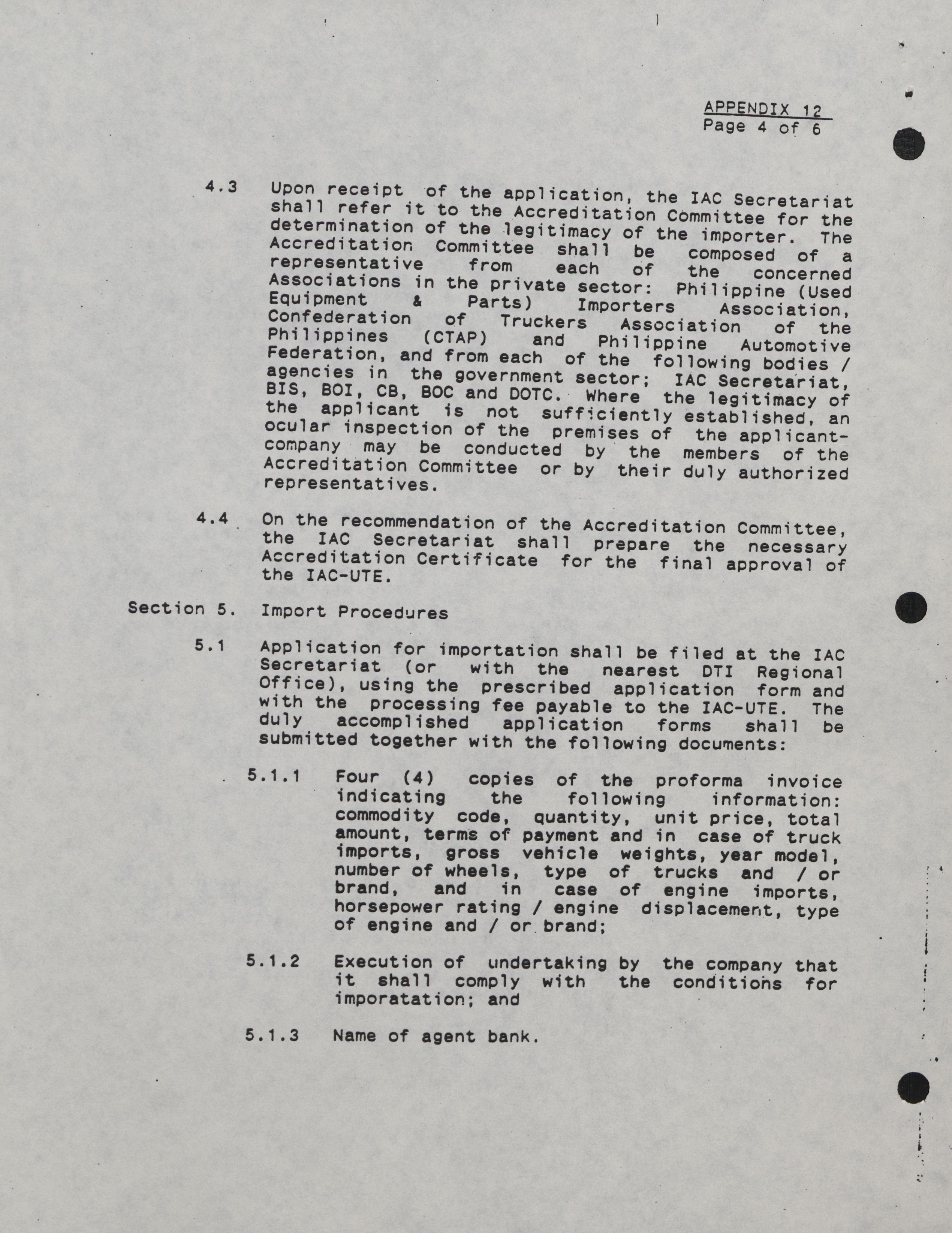 APPENDIX 12
Page 4 of 6

4.3 Upon receipt of the application, the IAC Secretariat shall refer it to the Accreditation Committee for the determination of the legitimacy of the importer. The Accreditation Committee shall be composed of a representative from each of the concerned Associations in the private sector: Philippine (Used Equipment & Parts) Importers Association, Confederation of Truckers Association of the Philippines (CTAP) and Philippine Automotive Federation, and from each of the following bodies / agencies in the government sector; IAC Secretariat, BIS, BOI, CB, BOC and DOTC. Where the legitimacy of the applicant is not sufficiently established, an ocular inspection of the premises of the applicant-company may be conducted by the members of the Accreditation Committee or by their duly authorized representatives.

4.4 On the recommendation of the Accreditation Committee, the IAC Secretariat shall prepare the necessary Accreditation Certificate for the final approval of the IAC-UTE.

Section 5. Import Procedures

5.1 Application for importation shall be filed at the IAC Secretariat (or with the nearest DTI Regional Office), using the prescribed application form and with the processing fee payable to the IAC-UTE. The duly accomplished application forms shall be submitted together with the following documents:

5.1.1 Four (4) copies of the proforma invoice indicating the following information: commodity code, quantity, unit price, total amount, terms of payment and in case of truck imports, gross vehicle weights, year model, number of wheels, type of trucks and / or brand, and in case of engine imports, horsepower rating / engine displacement, type of engine and / or brand;

5.1.2 Execution of undertaking by the company that it shall comply with the conditions for imporatation; and

5.1.3 Name of agent bank.